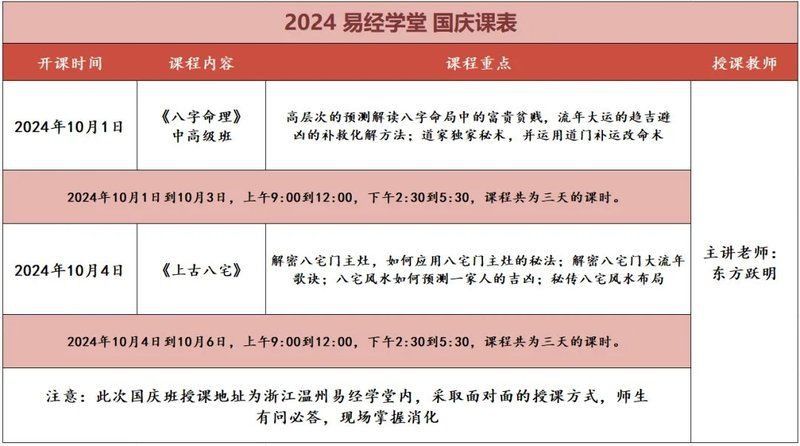 2024 易经学堂 国庆课表

| 开课时间 | 课程内容 | 课程重点 | 授课教师 |
|---|---|---|---|
| 2024年10月1日 | 《八字命理》中高级班 | 高层次的预测解读八字命局中的富贵贫贱，流年大运的趋吉避凶的补救化解方法；道家独家秘术，并运用道门补运改命术 | 主讲老师：东方跃明 |
| 2024年10月1日到10月3日，上午9:00到12:00，下午2:30到5:30，课程共为三天的课时。 | | | |
| 2024年10月4日 | 《上古八宅》 | 解密八宅门主灶，如何应用八宅门主灶的秘法；解密八宅门大流年歌诀；八宅风水如何预测一家人的吉凶；秘传八宅风水布局 | |
| 2024年10月4日到10月6日，上午9:00到12:00，下午2:30到5:30，课程共为三天的课时。 | | | |
| 注意：此次国庆班授课地址为浙江温州易经学堂内，采取面对面的授课方式，师生有问必答，现场掌握消化 | | | |